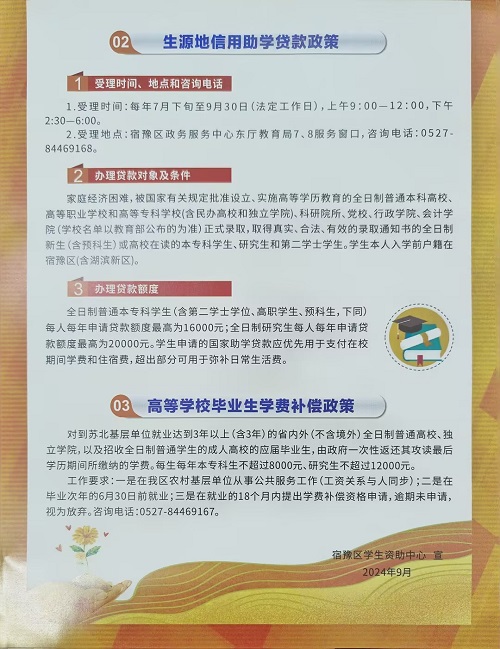 02 生源地信用助学贷款政策

1 受理时间、地点和咨询电话

1.受理时间：每年7月下旬至9月30日（法定工作日），上午9:00—12:00，下午2:30—6:00。

2.受理地点：宿豫区政务服务中心东厅教育局7、8服务窗口，咨询电话：0527-84469168。

2 办理贷款对象及条件

家庭经济困难，被国家有关规定批准设立、实施高等学历教育的全日制普通本科高校、高等职业学校和高等专科学校(含民办高校和独立学院)、科研院所、党校、行政学院、会计学院(学校名单以教育部公布的为准)正式录取，取得真实、合法、有效的录取通知书的全日制新生(含预科生)或高校在读的本专科学生、研究生和第二学士学生。学生本人入学前户籍在宿豫区(含湖滨新区)。

3 办理贷款额度

全日制普通本专科学生(含第二学士学位、高职学生、预科生，下同)每人每年申请贷款额度最高为16000元；全日制研究生每人每年申请贷款额度最高为20000元。学生申请的国家助学贷款应优先用于支付在校期间学费和住宿费，超出部分可用于弥补日常生活费。

03 高等学校毕业生学费补偿政策

对到苏北基层单位就业达到3年以上(含3年)的省内外(不含境外)全日制普通高校、独立学院，以及招收全日制普通学生的成人高校的应届毕业生，由政府一次性返还其攻读最后学历期间所缴纳的学费。每生每年本专科生不超过8000元、研究生不超过12000元。

工作要求：一是在我区农村基层单位从事公共服务工作(工资关系与人同步)；二是在毕业次年的6月30日前就业；三是在就业的18个月内提出学费补偿资格申请，逾期未申请，视为放弃。咨询电话：0527-84469167。

宿豫区学生资助中心 宣
2024年9月